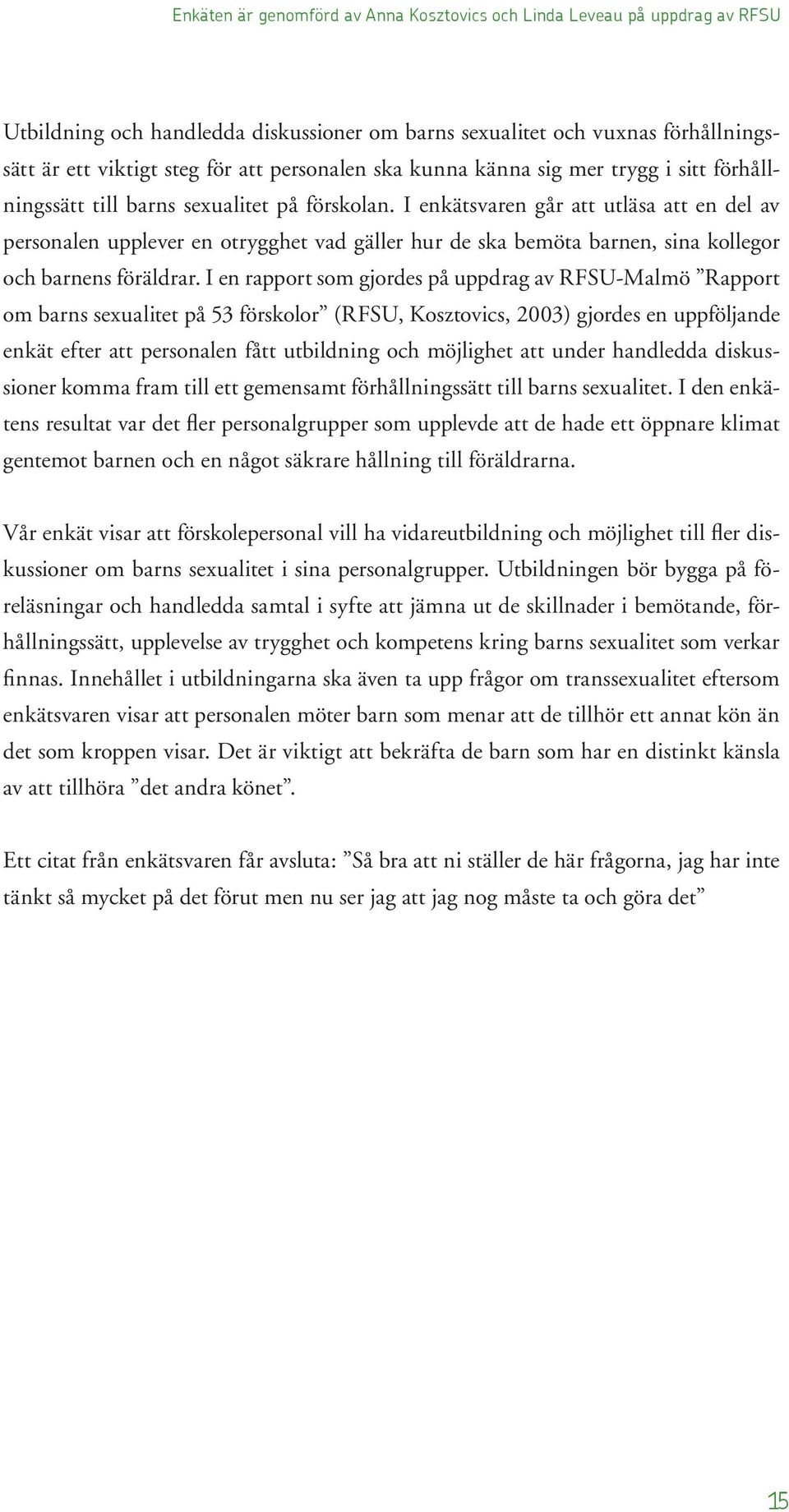 Enkäten är genomförd av Anna Kosztovics och Linda Leveau på uppdrag av RFSU

Utbildning och handledda diskussioner om barns sexualitet och vuxnas förhållningssätt är ett viktigt steg för att personalen ska kunna känna sig mer trygg i sitt förhållningssätt till barns sexualitet på förskolan. I enkätsvaren går att utläsa att en del av personalen upplever en otrygghet vad gäller hur de ska bemöta barnen, sina kollegor och barnens föräldrar. I en rapport som gjordes på uppdrag av RFSU-Malmö ”Rapport om barns sexualitet på 53 förskolor” (RFSU, Kosztovics, 2003) gjordes en uppföljande enkät efter att personalen fått utbildning och möjlighet att under handledda diskussioner komma fram till ett gemensamt förhållningssätt till barns sexualitet. I den enkätens resultat var det fler personalgrupper som upplevde att de hade ett öppnare klimat gentemot barnen och en något säkrare hållning till föräldrarna.

Vår enkät visar att förskolepersonal vill ha vidareutbildning och möjlighet till fler diskussioner om barns sexualitet i sina personalgrupper. Utbildningen bör bygga på föreläsningar och handledda samtal i syfte att jämna ut de skillnader i bemötande, förhållningssätt, upplevelse av trygghet och kompetens kring barns sexualitet som verkar finnas. Innehållet i utbildningarna ska även ta upp frågor om transsexualitet eftersom enkätsvaren visar att personalen möter barn som menar att de tillhör ett annat kön än det som kroppen visar. Det är viktigt att bekräfta de barn som har en distinkt känsla av att tillhöra ”det andra könet”.

Ett citat från enkätsvaren får avsluta: ”Så bra att ni ställer de här frågorna, jag har inte tänkt så mycket på det förut men nu ser jag att jag nog måste ta och göra det”

15